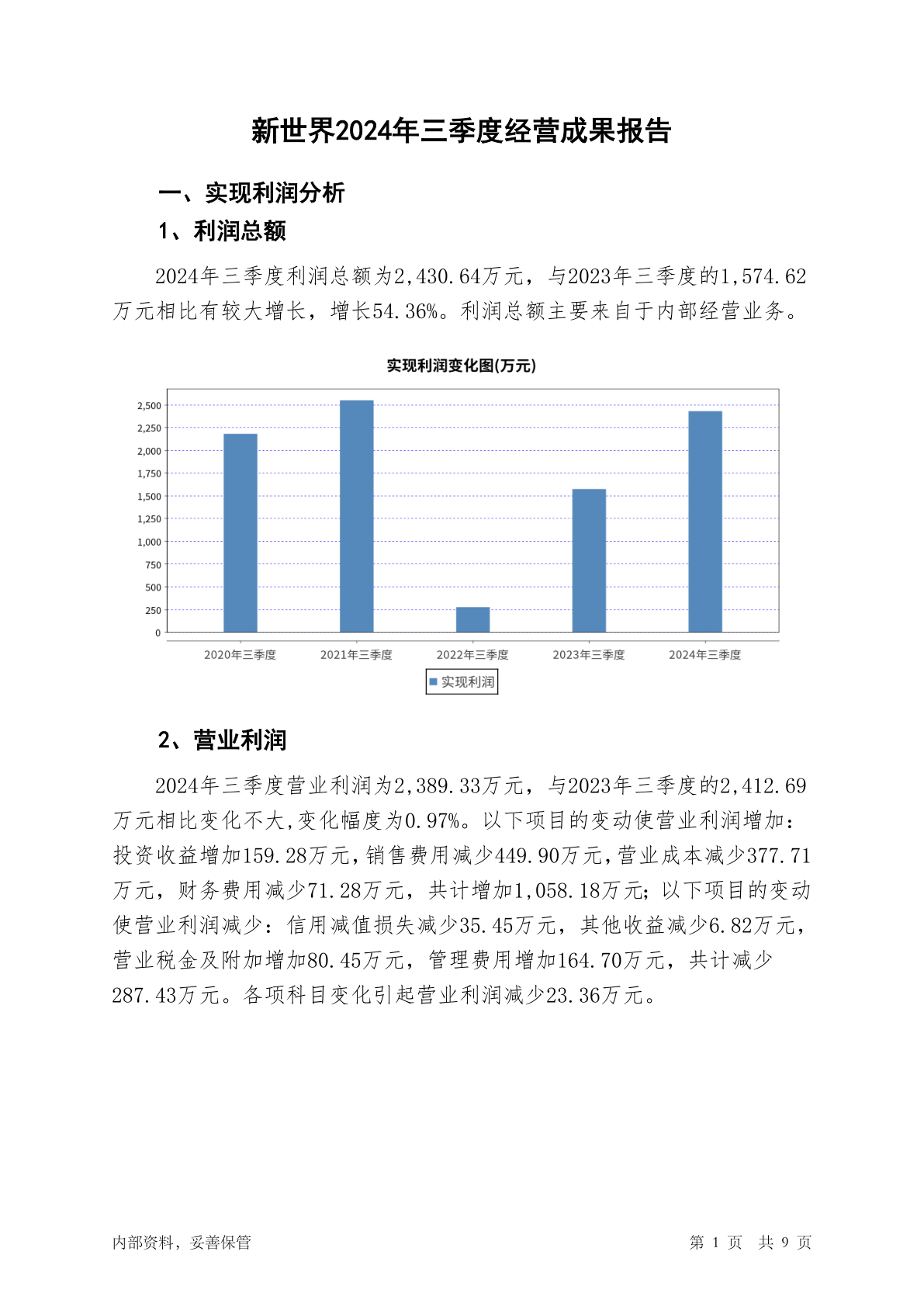 新世界2024年三季度经营成果报告

一、实现利润分析

1、利润总额

2024年三季度利润总额为2,430.64万元，与2023年三季度的1,574.62万元相比有较大增长，增长54.36%。利润总额主要来自于内部经营业务。

实现利润变化图(万元)

2,500
2,250
2,000
1,750
1,500
1,250
1,000
750
500
250
0

2020年三季度
2021年三季度
2022年三季度
2023年三季度
2024年三季度

实现利润

2、营业利润

2024年三季度营业利润为2,389.33万元，与2023年三季度的2,412.69万元相比变化不大,变化幅度为0.97%。以下项目的变动使营业利润增加：投资收益增加159.28万元,销售费用减少449.90万元,营业成本减少377.71万元，财务费用减少71.28万元，共计增加1,058.18万元；以下项目的变动使营业利润减少：信用减值损失减少35.45万元，其他收益减少6.82万元，营业税金及附加增加80.45万元，管理费用增加164.70万元，共计减少287.43万元。各项科目变化引起营业利润减少23.36万元。

内部资料，妥善保管

第 1 页 共 9 页